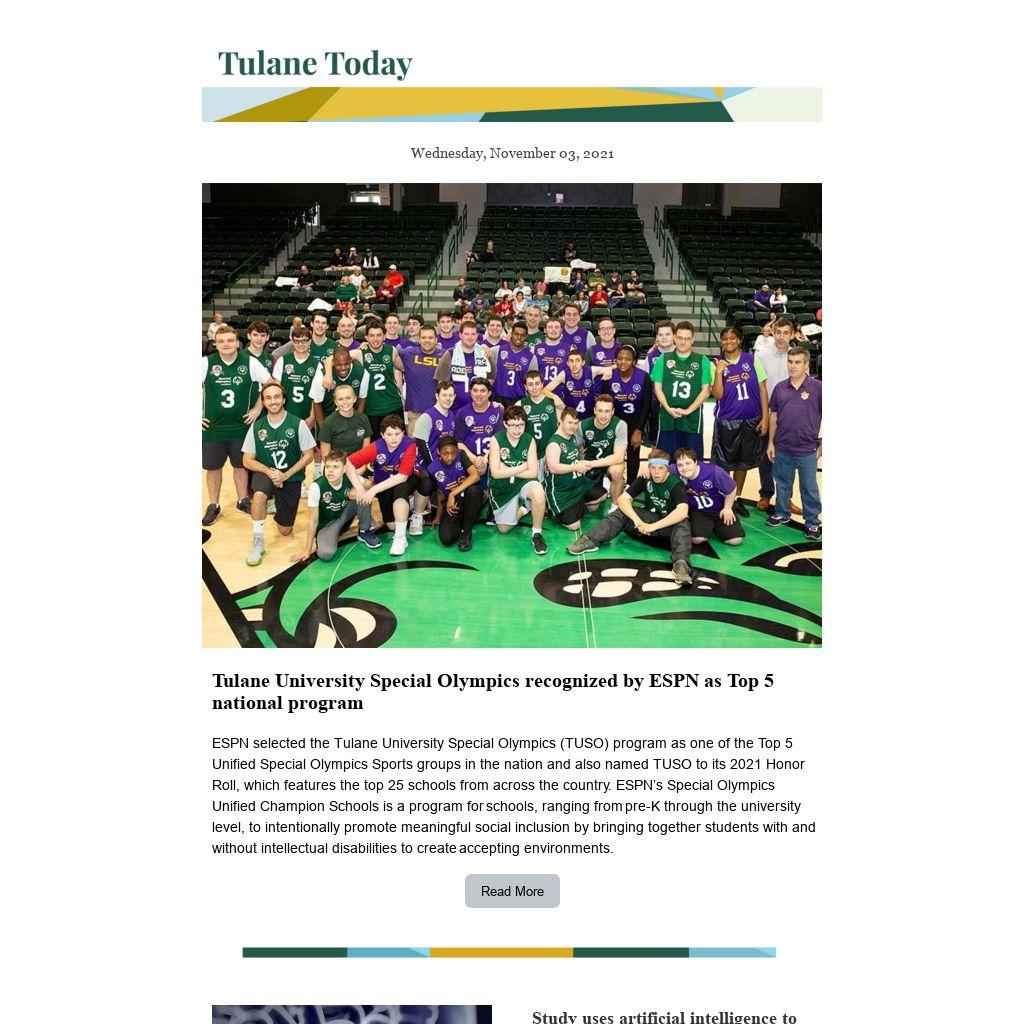 Tulane Today

Wednesday, November 03, 2021

Tulane University Special Olympics recognized by ESPN as Top 5 national program

ESPN selected the Tulane University Special Olympics (TUSO) program as one of the Top 5 Unified Special Olympics Sports groups in the nation and also named TUSO to its 2021 Honor Roll, which features the top 25 schools from across the country. ESPN's Special Olympics Unified Champion Schools is a program for schools, ranging from pre-K through the university level, to intentionally promote meaningful social inclusion by bringing together students with and without intellectual disabilities to create accepting environments.

Read More

Study uses artificial intelligence to